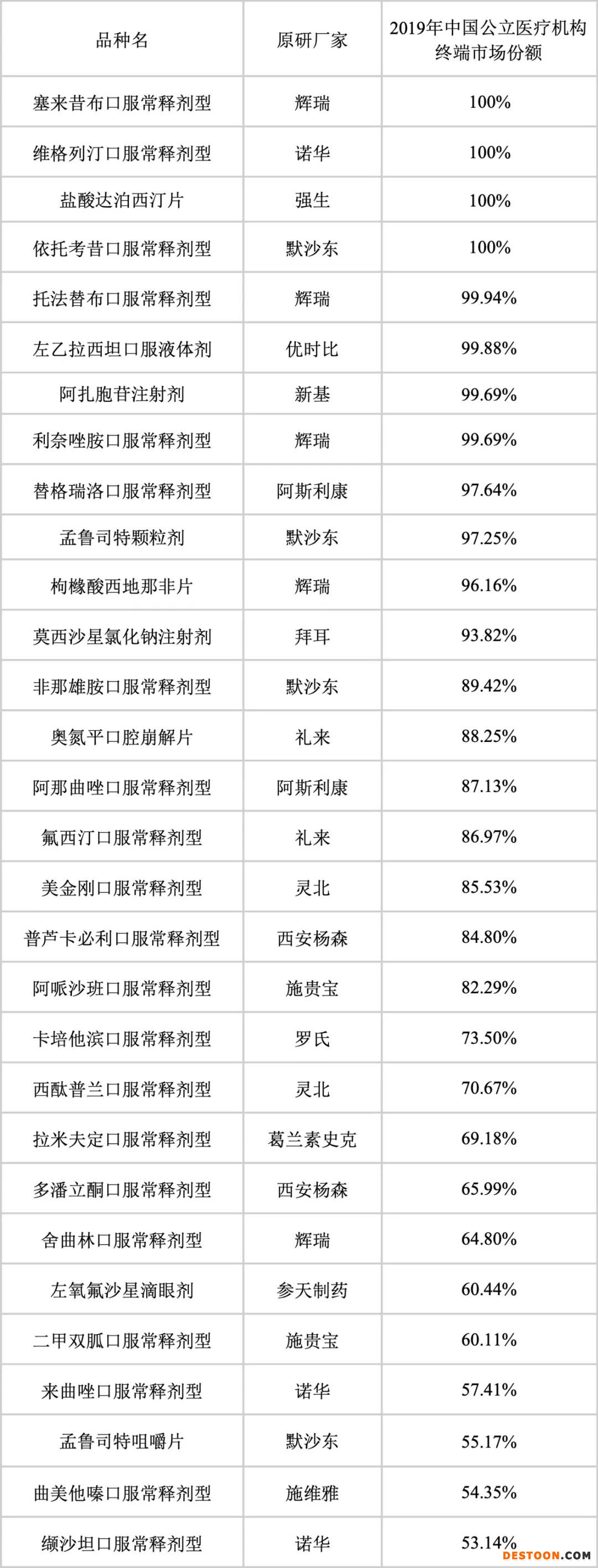 | 品种名 | 原研厂家 | 2019年中国公立医疗机构终端市场份额 |
|---|---|---|
| 塞来昔布口服常释剂型 | 辉瑞 | 100% |
| 维格列汀口服常释剂型 | 诺华 | 100% |
| 盐酸达泊西汀片 | 强生 | 100% |
| 依托考昔口服常释剂型 | 默沙东 | 100% |
| 托法替布口服常释剂型 | 辉瑞 | 99.94% |
| 左乙拉西坦口服液体剂 | 优时比 | 99.88% |
| 阿扎胞苷注射剂 | 新基 | 99.69% |
| 利奈唑胺口服常释剂型 | 辉瑞 | 99.69% |
| 替格瑞洛口服常释剂型 | 阿斯利康 | 97.64% |
| 孟鲁司特颗粒剂 | 默沙东 | 97.25% |
| 枸橼酸西地那非片 | 辉瑞 | 96.16% |
| 莫西沙星氯化钠注射剂 | 拜耳 | 93.82% |
| 非那雄胺口服常释剂型 | 默沙东 | 89.42% |
| 奥氮平口腔崩解片 | 礼来 | 88.25% |
| 阿那曲唑口服常释剂型 | 阿斯利康 | 87.13% |
| 氟西汀口服常释剂型 | 礼来 | 86.97% |
| 美金刚口服常释剂型 | 灵北 | 85.53% |
| 普芦卡必利口服常释剂型 | 西安杨森 | 84.80% |
| 阿哌沙班口服常释剂型 | 施贵宝 | 82.29% |
| 卡培他滨口服常释剂型 | 罗氏 | 73.50% |
| 西酞普兰口服常释剂型 | 灵北 | 70.67% |
| 拉米夫定口服常释剂型 | 葛兰素史克 | 69.18% |
| 多潘立酮口服常释剂型 | 西安杨森 | 65.99% |
| 舍曲林口服常释剂型 | 辉瑞 | 64.80% |
| 左氧氟沙星滴眼剂 | 参天制药 | 60.44% |
| 二甲双胍口服常释剂型 | 施贵宝 | 60.11% |
| 来曲唑口服常释剂型 | 诺华 | 57.41% |
| 孟鲁司特咀嚼片 | 默沙东 | 55.17% |
| 曲美他嗪口服常释剂型 | 施维雅 | 54.35% |
| 缬沙坦口服常释剂型 | 诺华 | 53.14% |

DESTOON.COM